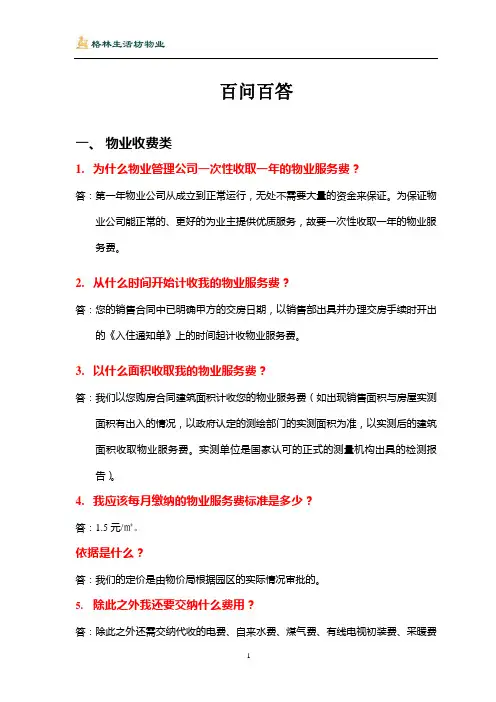 格林生活坊物业

百问百答

一、 物业收费类

1. 为什么物业管理公司一次性收取一年的物业服务费？

答：第一年物业公司从成立到正常运行，无处不需要大量的资金来保证。为保证物业公司能正常的、更好的为业主提供优质服务，故要一次性收取一年的物业服务费。

2. 从什么时间开始计收我的物业服务费？

答：您的销售合同中已明确甲方的交房日期，以销售部出具并办理交房手续时开出的《入住通知单》上的时间起计收物业服务费。

3. 以什么面积收取我的物业服务费？

答：我们以您购房合同建筑面积计收您的物业服务费（如出现销售面积与房屋实测面积有出入的情况，以政府认定的测绘部门的实测面积为准，以实测后的建筑面积收取物业服务费。实测单位是国家认可的正式的测量机构出具的检测报告）。

4. 我应该每月缴纳的物业服务费标准是多少？

答：1.5 元/㎡。

依据是什么？

答：我们的定价是由物价局根据园区的实际情况审批的。

5. 除此之外我还要交纳什么费用？

答：除此之外还需交纳代收的电费、自来水费、煤气费、有线电视初装费、采暖费

1